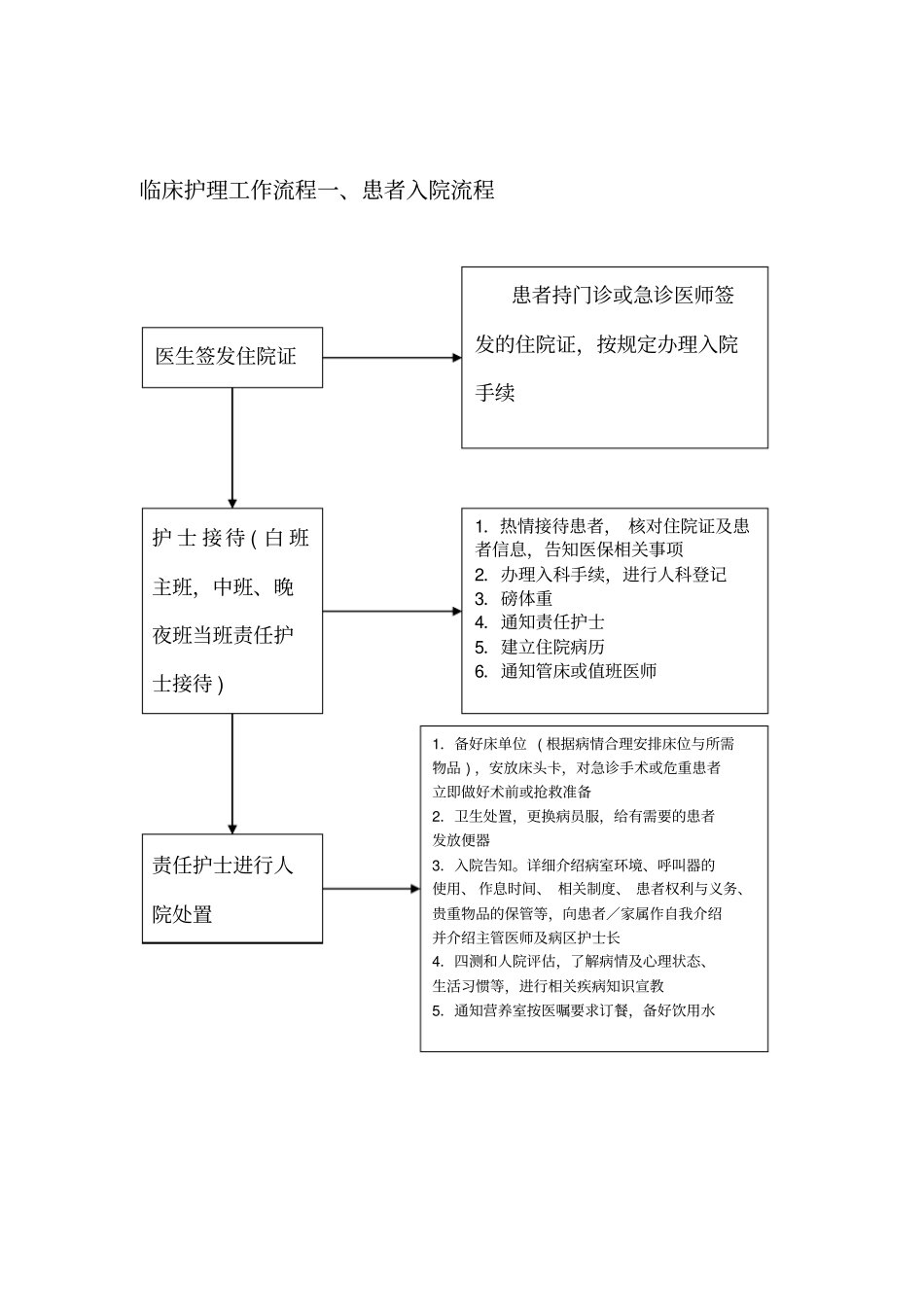 临床护理工作流程一、患者入院流程

医生签发住院证

患者持门诊或急诊医师签发的住院证，按规定办理入院手续

护士接待(白班主班，中班、晚夜班当班责任护士接待)

1. 热情接待患者， 核对住院证及患者信息，告知医保相关事项
2. 办理入科手续，进行人科登记
3. 磅体重
4. 通知责任护士
5. 建立住院病历
6. 通知管床或值班医师

责任护士进行人院处置

1. 备好床单位 (根据病情合理安排床位与所需物品)，安放床头卡，对急诊手术或危重患者立即做好术前或抢救准备
2. 卫生处置，更换病员服，给有需要的患者发放便器
3. 入院告知。详细介绍病室环境、呼叫器的使用、 作息时间、 相关制度、 患者权利与义务、贵重物品的保管等，向患者／家属作自我介绍并介绍主管医师及病区护士长
4. 四测和人院评估，了解病情及心理状态、生活习惯等，进行相关疾病知识宣教
5. 通知营养室按医嘱要求订餐，备好饮用水